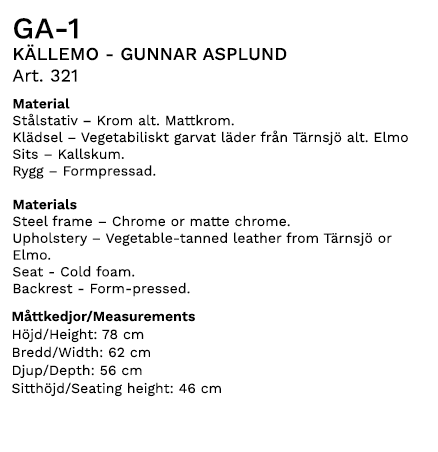 GA-1
KÄLLEMO - GUNNAR ASPLUND
Art. 321

**Material**
Stålstativ – Krom alt. Mattkrom.
Klädsel – Vegetabiliskt garvat läder från Tärnsjö alt. Elmo
Sits – Kallskum.
Rygg – Formpressad.

**Materials**
Steel frame – Chrome or matte chrome.
Upholstery – Vegetable-tanned leather from Tärnsjö or Elmo.
Seat - Cold foam.
Backrest - Form-pressed.

**Måttkedjor/Measurements**
Höjd/Height: 78 cm
Bredd/Width: 62 cm
Djup/Depth: 56 cm
Sitthöjd/Seating height: 46 cm